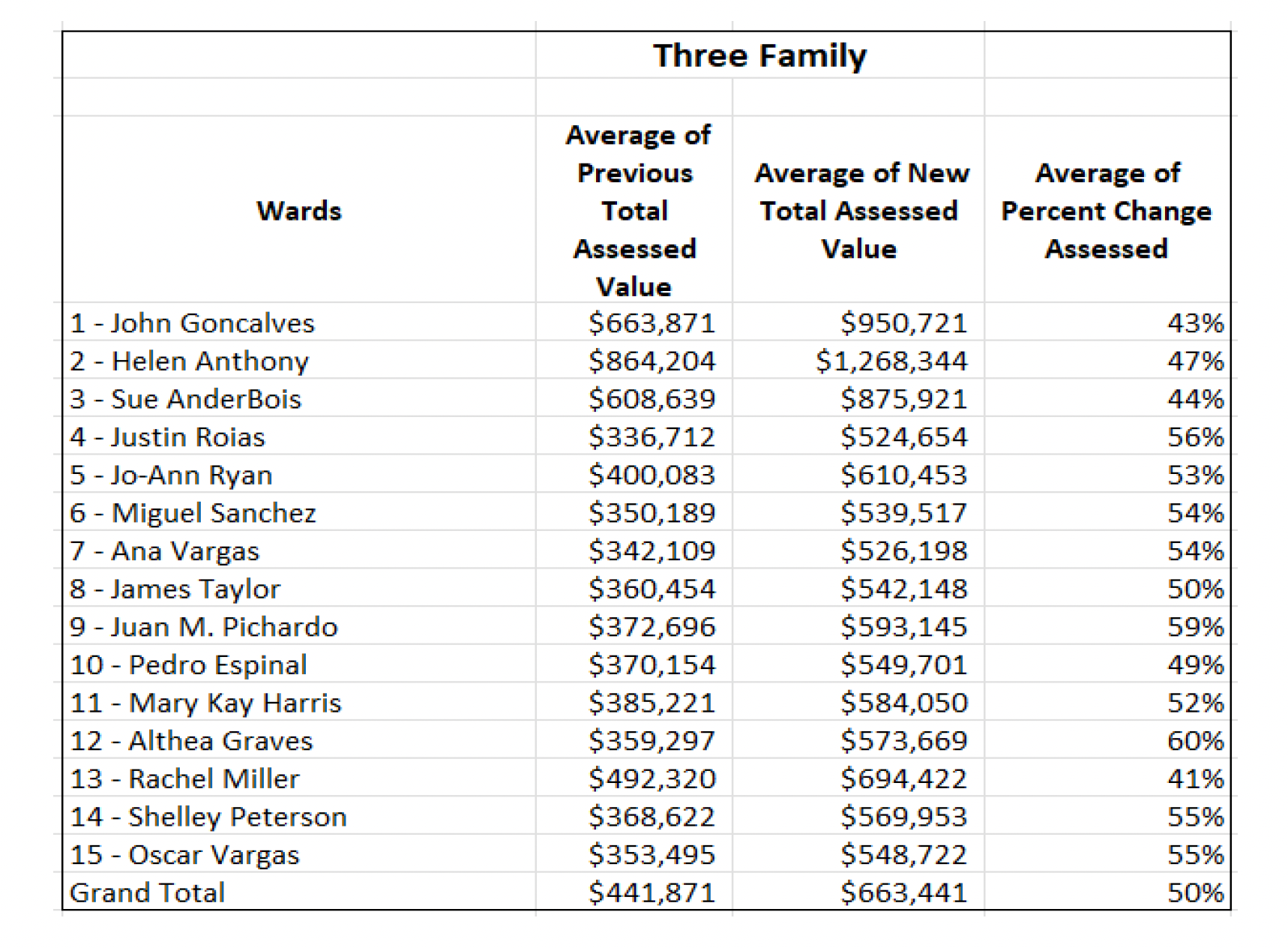 Three Family

| Wards | Average of Previous Total Assessed Value | Average of New Total Assessed Value | Average of Percent Change Assessed |
|---|---|---|---|
| 1 - John Goncalves | $663,871 | $950,721 | 43% |
| 2 - Helen Anthony | $864,204 | $1,268,344 | 47% |
| 3 - Sue AnderBois | $608,639 | $875,921 | 44% |
| 4 - Justin Roias | $336,712 | $524,654 | 56% |
| 5 - Jo-Ann Ryan | $400,083 | $610,453 | 53% |
| 6 - Miguel Sanchez | $350,189 | $539,517 | 54% |
| 7 - Ana Vargas | $342,109 | $526,198 | 54% |
| 8 - James Taylor | $360,454 | $542,148 | 50% |
| 9 - Juan M. Pichardo | $372,696 | $593,145 | 59% |
| 10 - Pedro Espinal | $370,154 | $549,701 | 49% |
| 11 - Mary Kay Harris | $385,221 | $584,050 | 52% |
| 12 - Althea Graves | $359,297 | $573,669 | 60% |
| 13 - Rachel Miller | $492,320 | $694,422 | 41% |
| 14 - Shelley Peterson | $368,622 | $569,953 | 55% |
| 15 - Oscar Vargas | $353,495 | $548,722 | 55% |
| Grand Total | $441,871 | $663,441 | 50% |